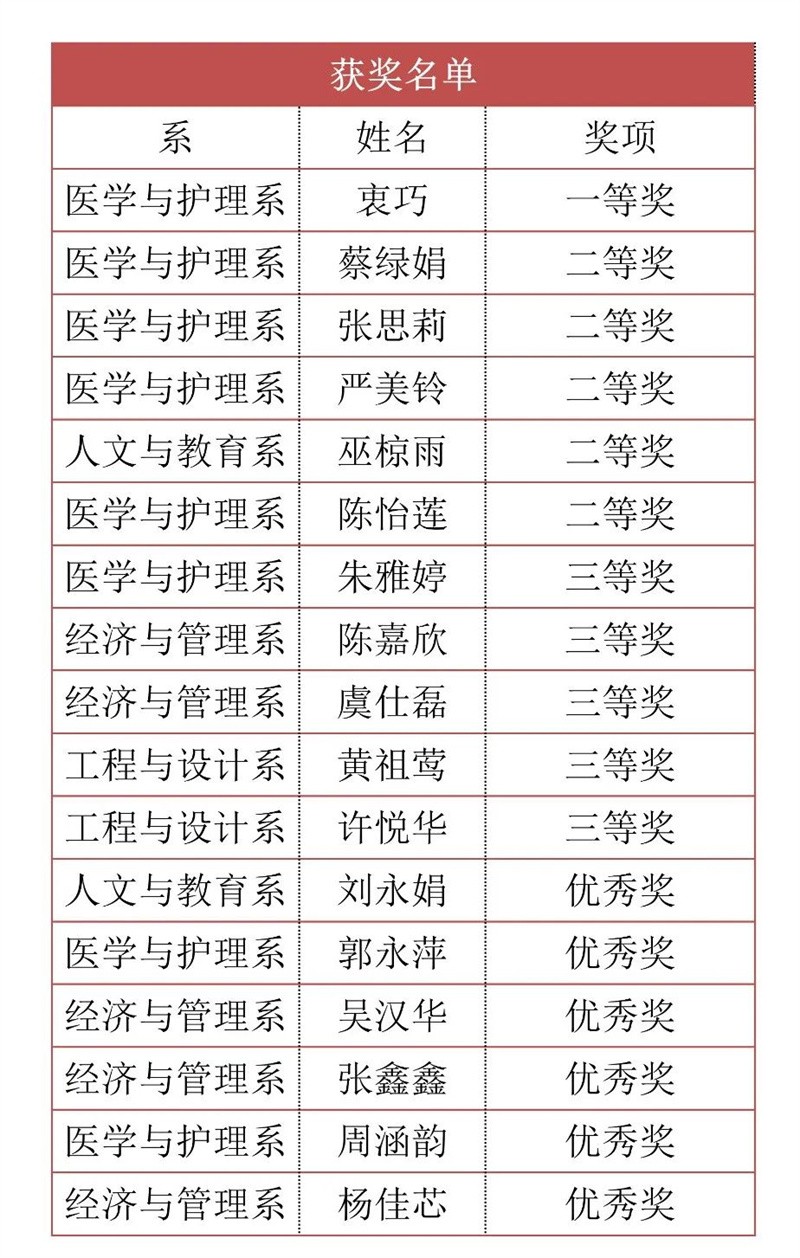 获奖名单

| 系 | 姓名 | 奖项 |
|---|---|---|
| 医学与护理系 | 衷巧 | 一等奖 |
| 医学与护理系 | 蔡绿娟 | 二等奖 |
| 医学与护理系 | 张思莉 | 二等奖 |
| 医学与护理系 | 严美铃 | 二等奖 |
| 人文与教育系 | 巫椋雨 | 二等奖 |
| 医学与护理系 | 陈怡莲 | 二等奖 |
| 医学与护理系 | 朱雅婷 | 三等奖 |
| 经济与管理系 | 陈嘉欣 | 三等奖 |
| 经济与管理系 | 虞仕磊 | 三等奖 |
| 工程与设计系 | 黄祖莺 | 三等奖 |
| 工程与设计系 | 许悦华 | 三等奖 |
| 人文与教育系 | 刘永娟 | 优秀奖 |
| 医学与护理系 | 郭永萍 | 优秀奖 |
| 经济与管理系 | 吴汉华 | 优秀奖 |
| 经济与管理系 | 张鑫鑫 | 优秀奖 |
| 医学与护理系 | 周涵韵 | 优秀奖 |
| 经济与管理系 | 杨佳芯 | 优秀奖 |